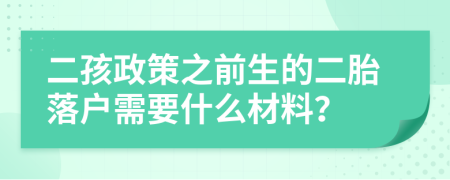 二孩政策之前生的二胎落户需要什么材料?